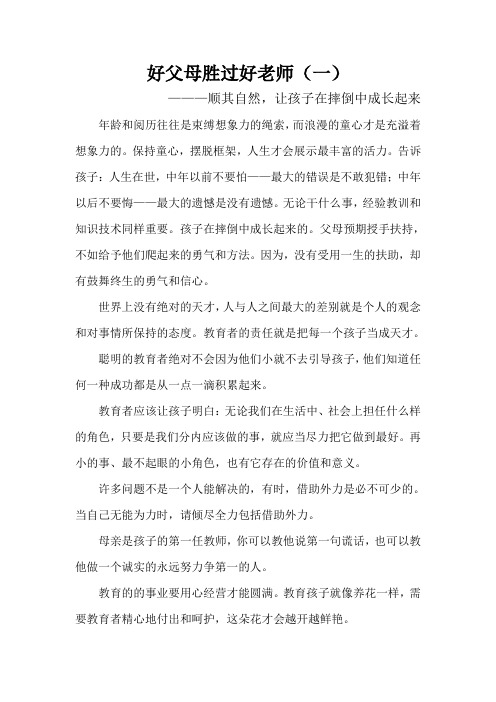 好父母胜过好老师（一）

———顺其自然，让孩子在摔倒中成长起来

年龄和阅历往往是束缚想象力的绳索，而浪漫的童心才是充溢着想象力的。保持童心，摆脱框架，人生才会展示最丰富的活力。告诉孩子：人生在世，中年以前不要怕——最大的错误是不敢犯错；中年以后不要悔——最大的遗憾是没有遗憾。无论干什么事，经验教训和知识技术同样重要。孩子在摔倒中成长起来的。父母预期授手扶持，不如给予他们爬起来的勇气和方法。因为，没有受用一生的扶助，却有鼓舞终生的勇气和信心。

世界上没有绝对的天才，人与人之间最大的差别就是个人的观念和对事情所保持的态度。教育者的责任就是把每一个孩子当成天才。

聪明的教育者绝对不会因为他们小就不去引导孩子，他们知道任何一种成功都是从一点一滴积累起来。

教育者应该让孩子明白：无论我们在生活中、社会上担任什么样的角色，只要是我们分内应该做的事，就应当尽力把它做到最好。再小的事、最不起眼的小角色，也有它存在的价值和意义。

许多问题不是一个人能解决的，有时，借助外力是必不可少的。当自己无能为力时，请倾尽全力包括借助外力。

母亲是孩子的第一任教师，你可以教他说第一句谎话，也可以教他做一个诚实的永远努力争第一的人。

教育的的事业要用心经营才能圆满。教育孩子就像养花一样，需要教育者精心地付出和呵护，这朵花才会越开越鲜艳。